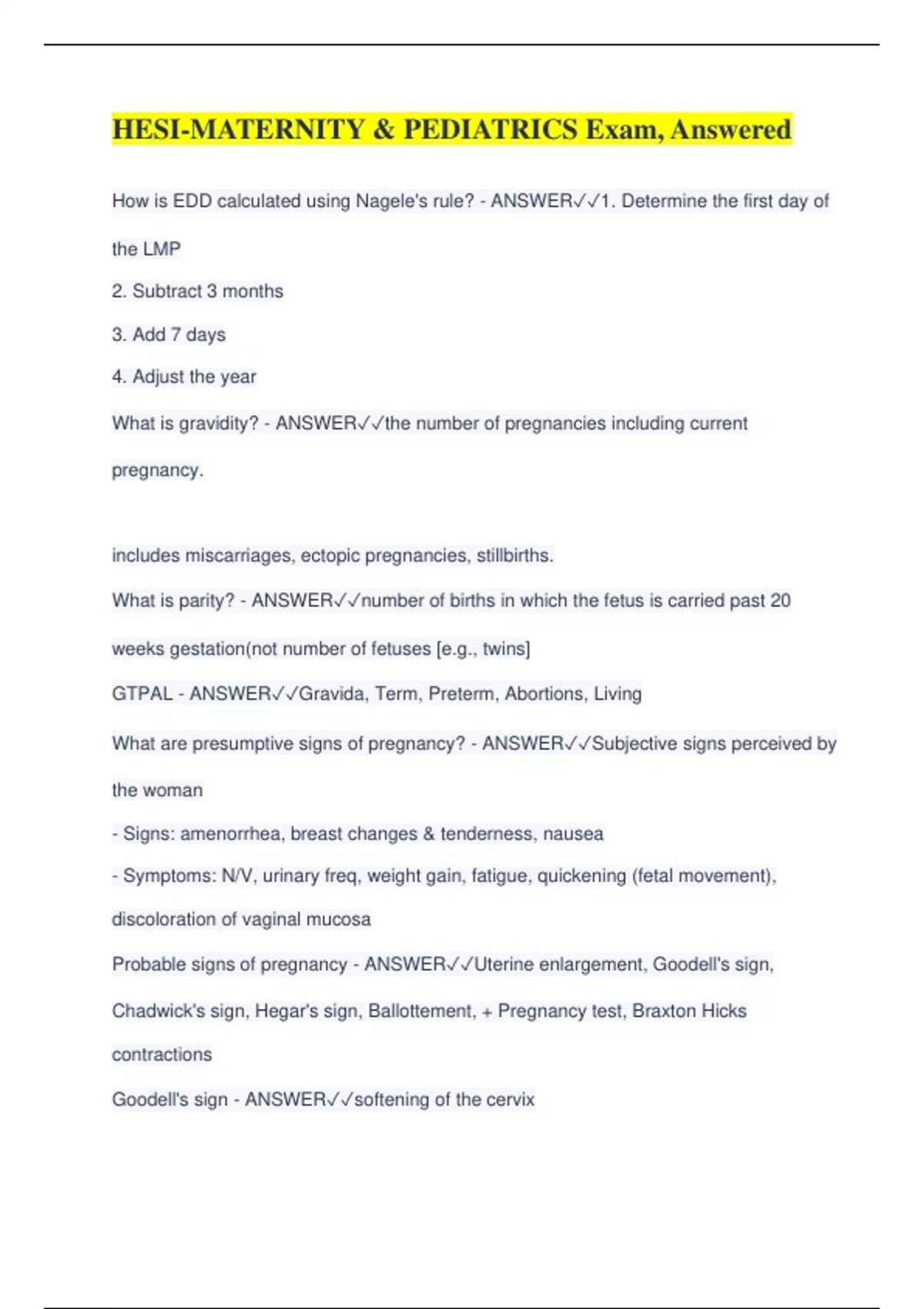 HESI-MATERNITY & PEDIATRICS Exam, Answered

How is EDD calculated using Nagele's rule? - ANSWER✓✓1. Determine the first day of the LMP

2. Subtract 3 months

3. Add 7 days

4. Adjust the year

What is gravidity? - ANSWER✓✓the number of pregnancies including current pregnancy.

includes miscarriages, ectopic pregnancies, stillbirths.

What is parity? - ANSWER✓✓number of births in which the fetus is carried past 20 weeks gestation(not number of fetuses [e.g., twins]

GTPAL - ANSWER✓✓Gravida, Term, Preterm, Abortions, Living

What are presumptive signs of pregnancy? - ANSWER✓✓Subjective signs perceived by the woman

- Signs: amenorrhea, breast changes & tenderness, nausea

- Symptoms: N/V, urinary freq, weight gain, fatigue, quickening (fetal movement), discoloration of vaginal mucosa

Probable signs of pregnancy - ANSWER✓✓Uterine enlargement, Goodell's sign, Chadwick's sign, Hegar's sign, Ballottement, + Pregnancy test, Braxton Hicks contractions

Goodell's sign - ANSWER✓✓softening of the cervix